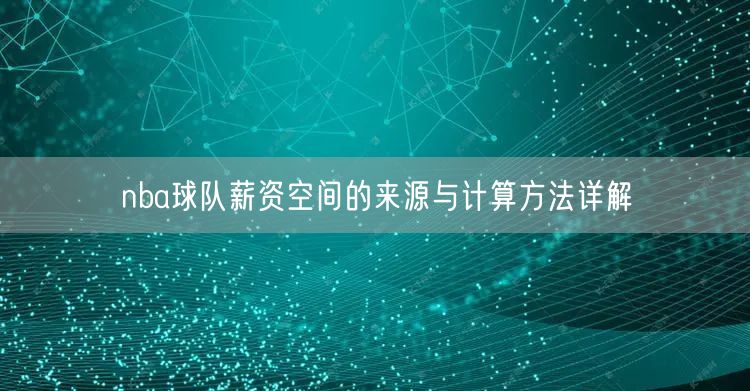 nba球队薪资空间的来源与计算方法详解